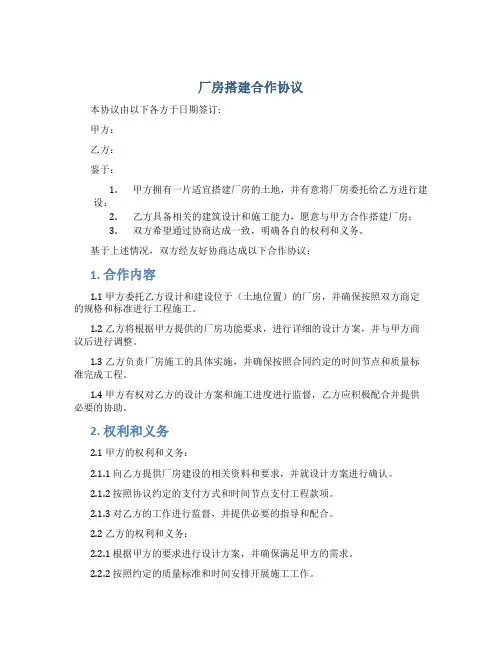 厂房搭建合作协议

本协议由以下各方于日期签订：

甲方：

乙方：

鉴于：

1. 甲方拥有一片适宜搭建厂房的土地，并有意将厂房委托给乙方进行建设；
2. 乙方具备相关的建筑设计和施工能力，愿意与甲方合作搭建厂房；
3. 双方希望通过协商达成一致，明确各自的权利和义务。

基于上述情况，双方经友好协商达成以下合作协议：

1. 合作内容

1.1 甲方委托乙方设计和建设位于（土地位置）的厂房，并确保按照双方商定的规格和标准进行工程施工。

1.2 乙方将根据甲方提供的厂房功能要求，进行详细的设计方案，并与甲方商议后进行调整。

1.3 乙方负责厂房施工的具体实施，并确保按照合同约定的时间节点和质量标准完成工程。

1.4 甲方有权对乙方的设计方案和施工进度进行监督，乙方应积极配合并提供必要的协助。

2. 权利和义务

2.1 甲方的权利和义务：

2.1.1 向乙方提供厂房建设的相关资料和要求，并就设计方案进行确认。

2.1.2 按照协议约定的支付方式和时间节点支付工程款项。

2.1.3 对乙方的工作进行监督，并提供必要的指导和配合。

2.2 乙方的权利和义务：

2.2.1 根据甲方的要求进行设计方案，并确保满足甲方的需求。

2.2.2 按照约定的质量标准和时间安排开展施工工作。